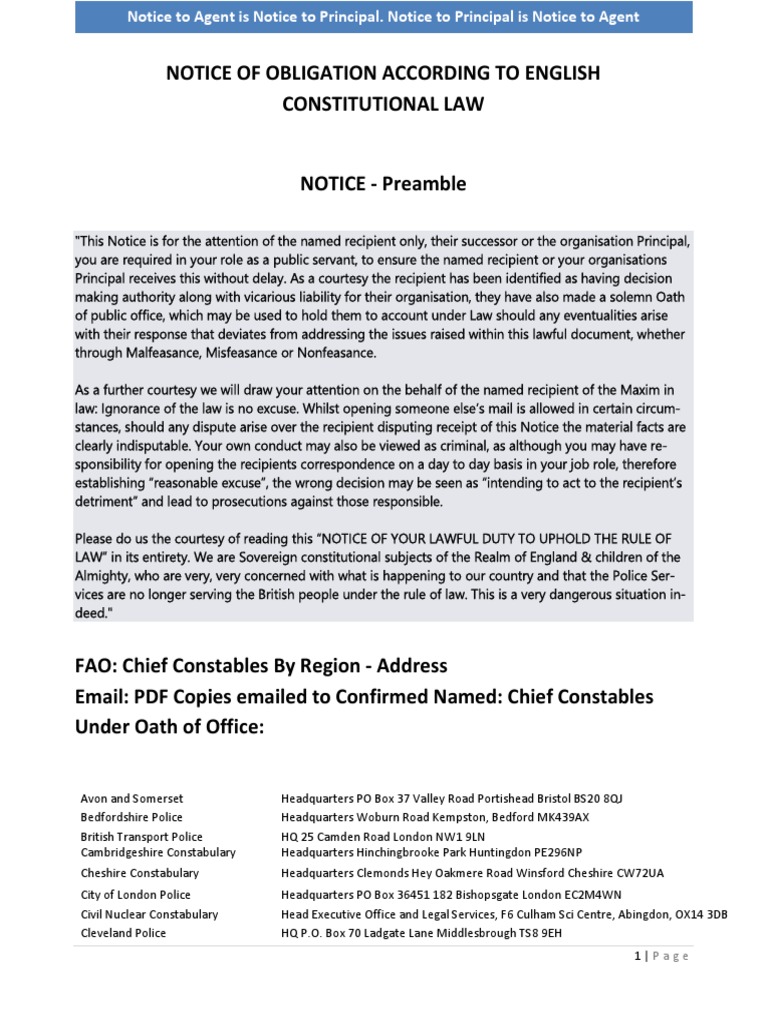 Notice to Agent is Notice to Principal. Notice to Principal is Notice to Agent

NOTICE OF OBLIGATION ACCORDING TO ENGLISH CONSTITUTIONAL LAW

NOTICE - Preamble

"This Notice is for the attention of the named recipient only, their successor or the organisation Principal, you are required in your role as a public servant, to ensure the named recipient or your organisations Principal receives this without delay. As a courtesy the recipient has been identified as having decision making authority along with vicarious liability for their organisation, they have also made a solemn Oath of public office, which may be used to hold them to account under Law should any eventualities arise with their response that deviates from addressing the issues raised within this lawful document, whether through Malfeasance, Misfeasance or Nonfeasance.

As a further courtesy we will draw your attention on the behalf of the named recipient of the Maxim in law: Ignorance of the law is no excuse. Whilst opening someone else's mail is allowed in certain circumstances, should any dispute arise over the recipient disputing receipt of this Notice the material facts are clearly indisputable. Your own conduct may also be viewed as criminal, as although you may have responsibility for opening the recipients correspondence on a day to day basis in your job role, therefore establishing "reasonable excuse", the wrong decision may be seen as "intending to act to the recipient's detriment" and lead to prosecutions against those responsible.

Please do us the courtesy of reading this "NOTICE OF YOUR LAWFUL DUTY TO UPHOLD THE RULE OF LAW" in its entirety. We are Sovereign constitutional subjects of the Realm of England & children of the Almighty, who are very, very concerned with what is happening to our country and that the Police Services are no longer serving the British people under the rule of law. This is a very dangerous situation indeed."

FAO: Chief Constables By Region - Address
Email: PDF Copies emailed to Confirmed Named: Chief Constables Under Oath of Office:

| | |
|---|---|
| Avon and Somerset | Headquarters PO Box 37 Valley Road Portishead Bristol BS20 8QJ |
| Bedfordshire Police | Headquarters Woburn Road Kempston, Bedford MK439AX |
| British Transport Police | HQ 25 Camden Road London NW1 9LN |
| Cambridgeshire Constabulary | Headquarters Hinchingbrooke Park Huntingdon PE296NP |
| Cheshire Constabulary | Headquarters Clemonds Hey Oakmere Road Winsford Cheshire CW72UA |
| City of London Police | Headquarters PO Box 36451 182 Bishopsgate London EC2M4WN |
| Civil Nuclear Constabulary | Head Executive Office and Legal Services, F6 Culham Sci Centre, Abingdon, OX14 3DB |
| Cleveland Police | HQ P.O. Box 70 Ladgate Lane Middlesbrough TS8 9EH |

1 | Page